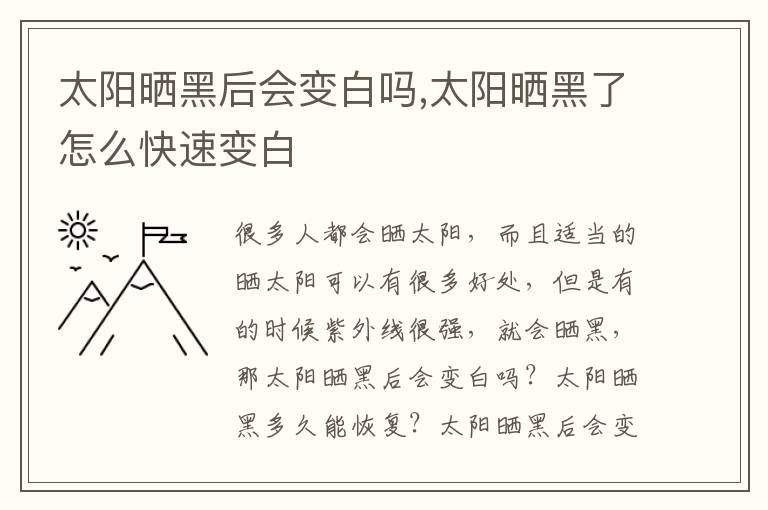 太阳晒黑后会变白吗,太阳晒黑了怎么快速变白

很多人都会晒太阳，而且适当的晒太阳可以有很多好处，但是有的时候紫外线很强，就会晒黑，那太阳晒黑后会变白吗？太阳晒黑多久能恢复？太阳晒黑后会变